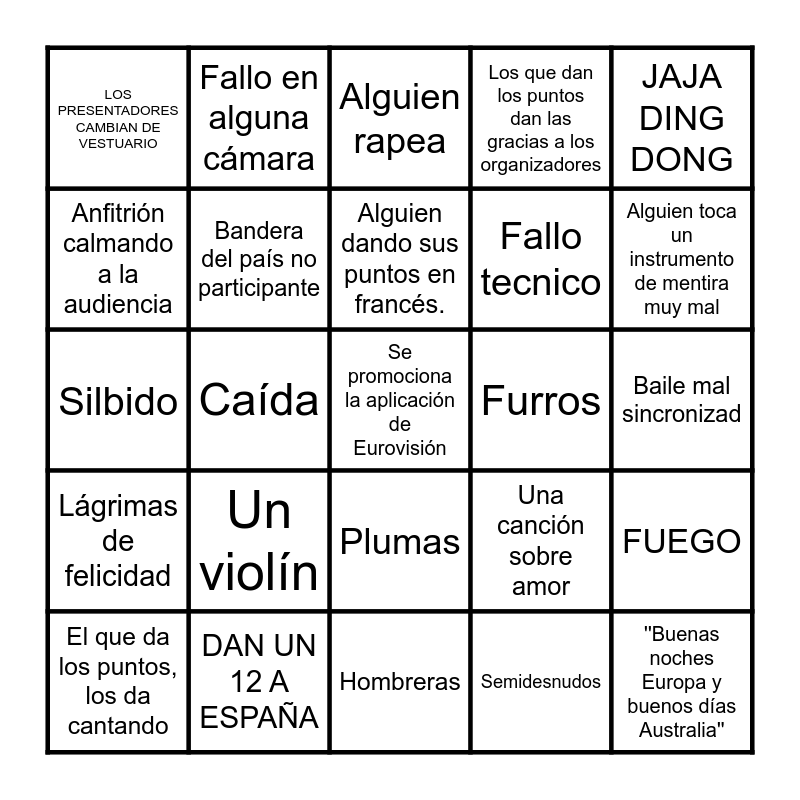 | | | | | |
|---|---|---|---|---|
| LOS PRESENTADORES CAMBIAN DE VESTUARIO | Fallo en alguna cámara | Alguien rapea | Los que dan los puntos dan las gracias a los organizadores | JAJA DING DONG |
| Anfitrión calmando a la audiencia | Bandera del país no participante | Alguien dando sus puntos en francés. | Fallo tecnico | Alguien toca un instrumento de mentira muy mal |
| Silbido | Caída | Se promociona la aplicación de Eurovisión | Furros | Baile mal sincronizad |
| Lágrimas de felicidad | Un violín | Plumas | Una canción sobre amor | FUEGO |
| El que da los puntos, los da cantando | DAN UN 12 A ESPAÑA | Hombreras | Semidesnudos | "Buenas noches Europa y buenos días Australia" |